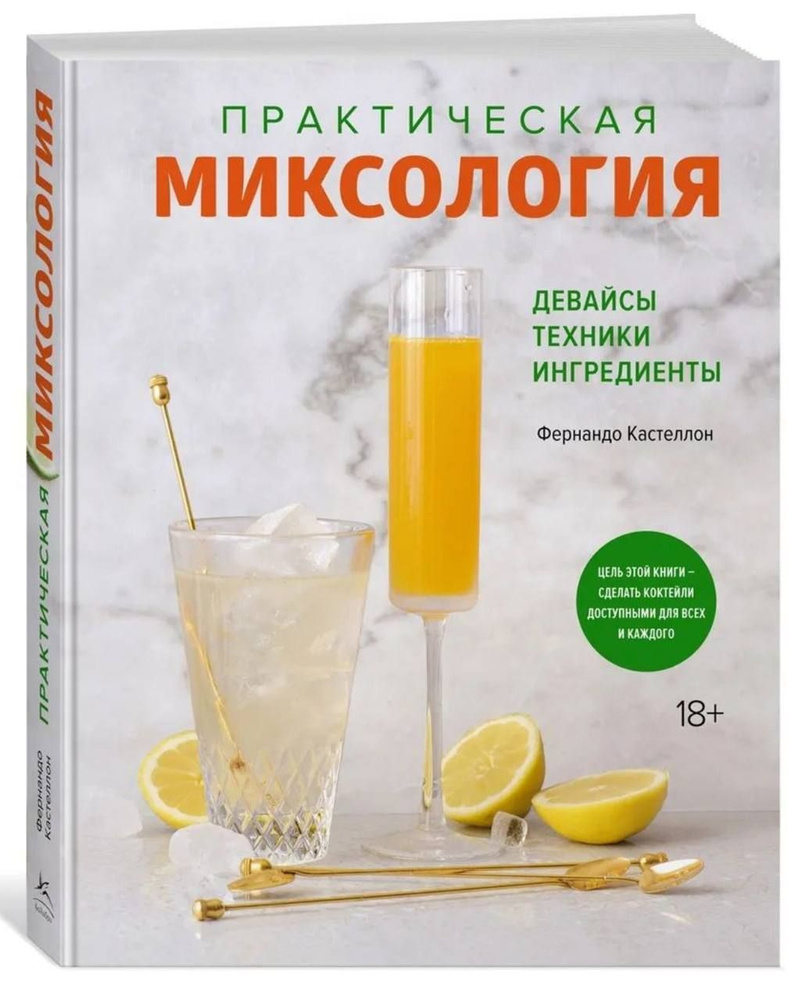 ПРАКТИЧЕСКАЯ
МИКСОЛОГИЯ

ДЕВАЙСЫ
ТЕХНИКИ
ИНГРЕДИЕНТЫ

Фернандо Кастеллон

ЦЕЛЬ ЭТОЙ КНИГИ – СДЕЛАТЬ КОКТЕЙЛИ ДОСТУПНЫМИ ДЛЯ ВСЕХ И КАЖДОГО

18+

ПРАКТИЧЕСКАЯ МИКСОЛОГИЯ

Фернандо Кастеллон